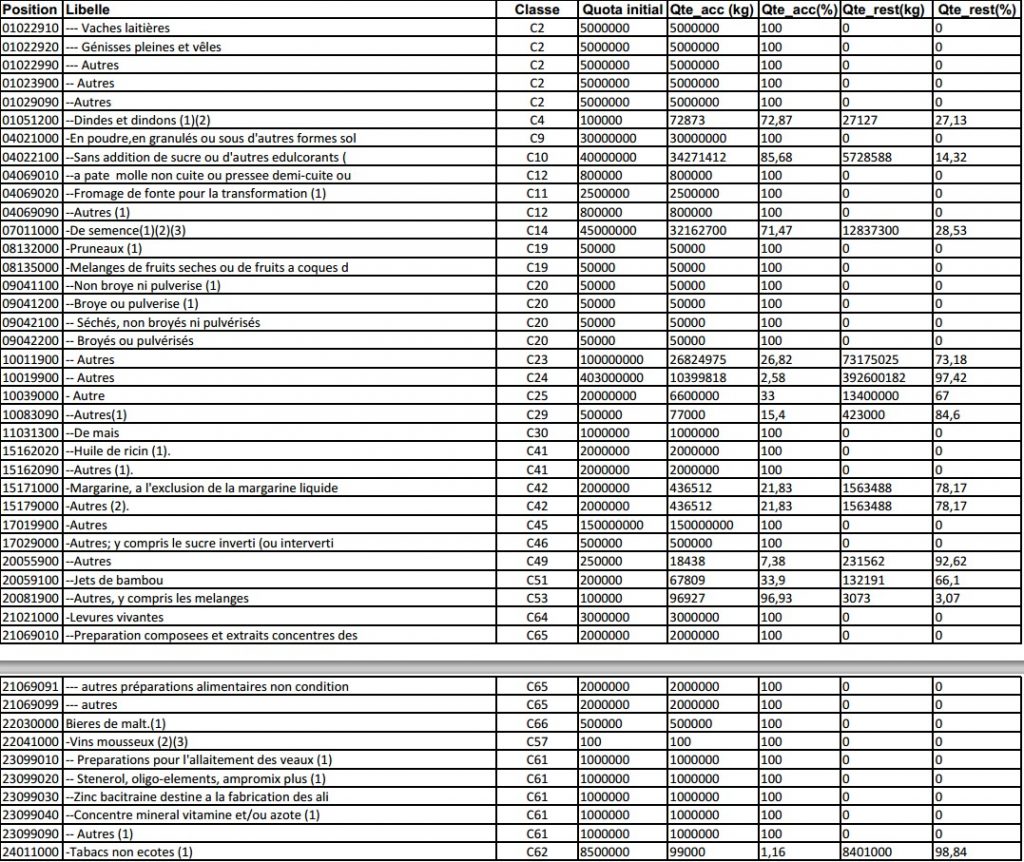 | Position | Libelle | Classe | Quota initial | Qte_acc (kg) | Qte_acc(%) | Qte_rest(kg) | Qte_rest(%) |
|---|---|---|---|---|---|---|---|
| 01022910 | --- Vaches laitières | C2 | 5000000 | 5000000 | 100 | 0 | 0 |
| 01022920 | --- Génisses pleines et vêles | C2 | 5000000 | 5000000 | 100 | 0 | 0 |
| 01022990 | --- Autres | C2 | 5000000 | 5000000 | 100 | 0 | 0 |
| 01023900 | -- Autres | C2 | 5000000 | 5000000 | 100 | 0 | 0 |
| 01029090 | --Autres | C2 | 5000000 | 5000000 | 100 | 0 | 0 |
| 01051200 | --Dindes et dindons (1)(2) | C4 | 100000 | 72873 | 72,87 | 27127 | 27,13 |
| 04021000 | -En poudre,en granulés ou sous d'autres formes sol | C9 | 30000000 | 30000000 | 100 | 0 | 0 |
| 04022100 | --Sans addition de sucre ou d'autres edulcorants ( | C10 | 40000000 | 34271412 | 85,68 | 5728588 | 14,32 |
| 04069010 | --a pate molle non cuite ou pressee demi-cuite ou | C12 | 800000 | 800000 | 100 | 0 | 0 |
| 04069020 | --Fromage de fonte pour la transformation (1) | C11 | 2500000 | 2500000 | 100 | 0 | 0 |
| 04069090 | --Autres (1) | C12 | 800000 | 800000 | 100 | 0 | 0 |
| 07011000 | -De semence(1)(2)(3) | C14 | 45000000 | 32162700 | 71,47 | 12837300 | 28,53 |
| 08132000 | -Pruneaux (1) | C19 | 50000 | 50000 | 100 | 0 | 0 |
| 08135000 | -Melanges de fruits seches ou de fruits a coques d | C19 | 50000 | 50000 | 100 | 0 | 0 |
| 09041100 | --Non broye ni pulverise (1) | C20 | 50000 | 50000 | 100 | 0 | 0 |
| 09041200 | --Broye ou pulverise (1) | C20 | 50000 | 50000 | 100 | 0 | 0 |
| 09042100 | -- Séchés, non broyés ni pulvérisés | C20 | 50000 | 50000 | 100 | 0 | 0 |
| 09042200 | -- Broyés ou pulvérisés | C20 | 50000 | 50000 | 100 | 0 | 0 |
| 10011900 | -- Autres | C23 | 100000000 | 26824975 | 26,82 | 73175025 | 73,18 |
| 10019900 | -- Autres | C24 | 403000000 | 10399818 | 2,58 | 392600182 | 97,42 |
| 10039000 | - Autre | C25 | 20000000 | 6600000 | 33 | 13400000 | 67 |
| 10083090 | --Autres(1) | C29 | 500000 | 77000 | 15,4 | 423000 | 84,6 |
| 11031300 | --De mais | C30 | 1000000 | 1000000 | 100 | 0 | 0 |
| 15162020 | --Huile de ricin (1). | C41 | 2000000 | 2000000 | 100 | 0 | 0 |
| 15162090 | --Autres (1). | C41 | 2000000 | 2000000 | 100 | 0 | 0 |
| 15171000 | -Margarine, a l'exclusion de la margarine liquide | C42 | 2000000 | 436512 | 21,83 | 1563488 | 78,17 |
| 15179000 | -Autres (2). | C42 | 2000000 | 436512 | 21,83 | 1563488 | 78,17 |
| 17019900 | -Autres | C45 | 150000000 | 150000000 | 100 | 0 | 0 |
| 17029000 | -Autres; y compris le sucre inverti (ou interverti | C46 | 500000 | 500000 | 100 | 0 | 0 |
| 20055900 | --Autres | C49 | 250000 | 18438 | 7,38 | 231562 | 92,62 |
| 20059100 | --Jets de bambou | C51 | 200000 | 67809 | 33,9 | 132191 | 66,1 |
| 20081900 | --Autres, y compris les melanges | C53 | 100000 | 96927 | 96,93 | 3073 | 3,07 |
| 21021000 | -Levures vivantes | C64 | 3000000 | 3000000 | 100 | 0 | 0 |
| 21069010 | --Preparation composees et extraits concentres des | C65 | 2000000 | 2000000 | 100 | 0 | 0 |

| | | | | | | | |
|---|---|---|---|---|---|---|---|
| 21069091 | --- autres préparations alimentaires non condition | C65 | 2000000 | 2000000 | 100 | 0 | 0 |
| 21069099 | --- autres | C65 | 2000000 | 2000000 | 100 | 0 | 0 |
| 22030000 | Bieres de malt.(1) | C66 | 500000 | 500000 | 100 | 0 | 0 |
| 22041000 | -Vins mousseux (2)(3) | C57 | 100 | 100 | 100 | 0 | 0 |
| 23099010 | -- Preparations pour l'allaitement des veaux (1) | C61 | 1000000 | 1000000 | 100 | 0 | 0 |
| 23099020 | -- Stenerol, oligo-elements, ampromix plus (1) | C61 | 1000000 | 1000000 | 100 | 0 | 0 |
| 23099030 | --Zinc bacitraine destine a la fabrication des ali | C61 | 1000000 | 1000000 | 100 | 0 | 0 |
| 23099040 | --Concentre mineral vitamine et/ou azote (1) | C61 | 1000000 | 1000000 | 100 | 0 | 0 |
| 23099090 | -- Autres (1) | C61 | 1000000 | 1000000 | 100 | 0 | 0 |
| 24011000 | -Tabacs non ecotes (1) | C62 | 8500000 | 99000 | 1,16 | 8401000 | 98,84 |